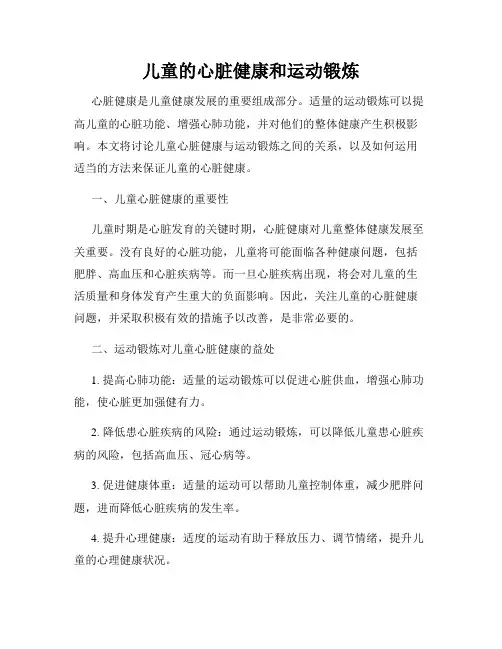 儿童的心脏健康和运动锻炼

心脏健康是儿童健康发展的重要组成部分。适量的运动锻炼可以提高儿童的心脏功能、增强心肺功能，并对他们的整体健康产生积极影响。本文将讨论儿童心脏健康与运动锻炼之间的关系，以及如何运用适当的方法来保证儿童的心脏健康。

一、儿童心脏健康的重要性

儿童时期是心脏发育的关键时期，心脏健康对儿童整体健康发展至关重要。没有良好的心脏功能，儿童将可能面临各种健康问题，包括肥胖、高血压和心脏疾病等。而一旦心脏疾病出现，将会对儿童的生活质量和身体发育产生重大的负面影响。因此，关注儿童的心脏健康问题，并采取积极有效的措施予以改善，是非常必要的。

二、运动锻炼对儿童心脏健康的益处

1. 提高心肺功能：适量的运动锻炼可以促进心脏供血，增强心肺功能，使心脏更加强健有力。

2. 降低患心脏疾病的风险：通过运动锻炼，可以降低儿童患心脏疾病的风险，包括高血压、冠心病等。

3. 促进健康体重：适量的运动可以帮助儿童控制体重，减少肥胖问题，进而降低心脏疾病的发生率。

4. 提升心理健康：适度的运动有助于释放压力、调节情绪，提升儿童的心理健康状况。